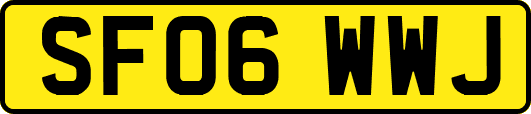 SF06 WWJ